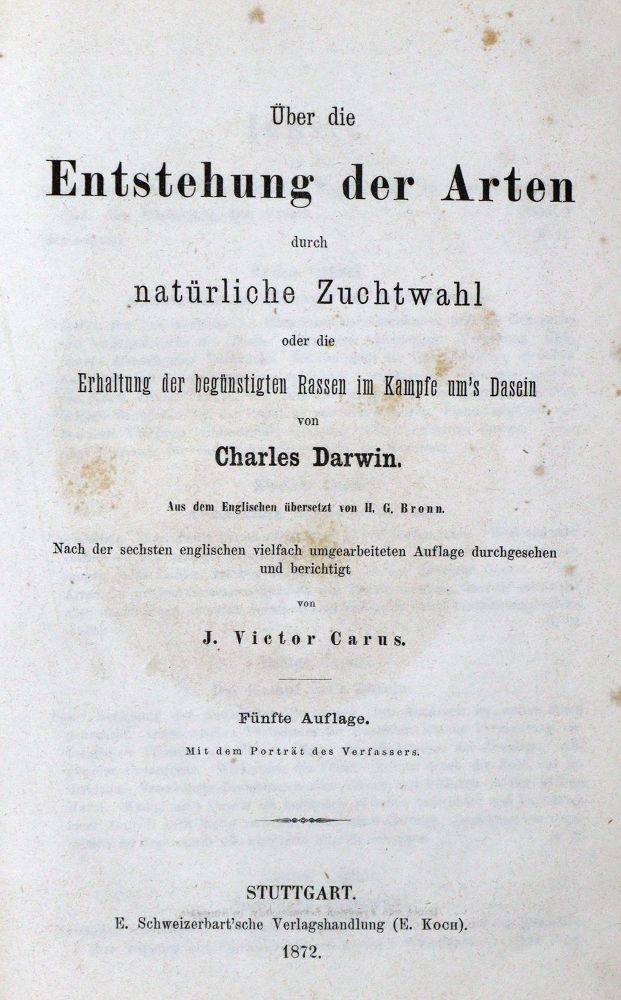 Über die

Entstehung der Arten

durch

natürliche Zuchtwahl

oder die

Erhaltung der begünstigten Rassen im Kampfe um's Dasein

von

Charles Darwin.

Aus dem Englischen übersetzt von H. G. Bronn.

Nach der sechsten englischen vielfach umgearbeiteten Auflage durchgesehen und berichtigt

von

J. Victor Carus.

Fünfte Auflage.

Mit dem Porträt des Verfassers.

STUTTGART.

E. Schweizerbart'sche Verlagshandlung (E. Koch).

1872.